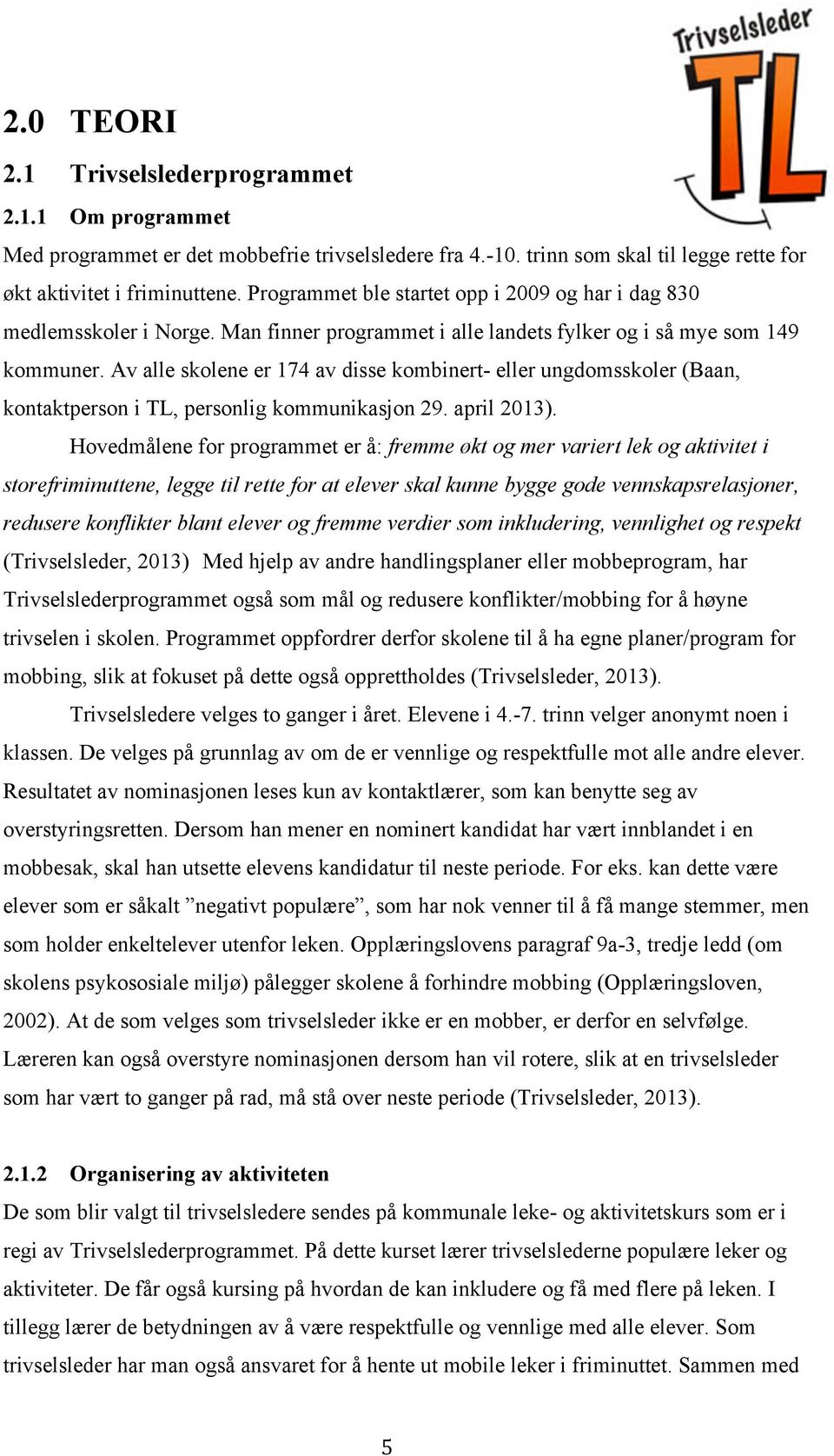 Trivselsleder
TL

2.0 TEORI

2.1 Trivselslederprogrammet

2.1.1 Om programmet

Med programmet er det mobbefrie trivselsledere fra 4.-10. trinn som skal til legge rette for økt aktivitet i friminuttene. Programmet ble startet opp i 2009 og har i dag 830 medlemsskoler i Norge. Man finner programmet i alle landets fylker og i så mye som 149 kommuner. Av alle skolene er 174 av disse kombinert- eller ungdomsskoler (Baan, kontaktperson i TL, personlig kommunikasjon 29. april 2013).

Hovedmålene for programmet er å: fremme økt og mer variert lek og aktivitet i storefriminuttene, legge til rette for at elever skal kunne bygge gode vennskapsrelasjoner, redusere konflikter blant elever og fremme verdier som inkludering, vennlighet og respekt (Trivselsleder, 2013) Med hjelp av andre handlingsplaner eller mobbeprogram, har Trivselslederprogrammet også som mål og redusere konflikter/mobbing for å høyne trivselen i skolen. Programmet oppfordrer derfor skolene til å ha egne planer/program for mobbing, slik at fokuset på dette også opprettholdes (Trivselsleder, 2013).

Trivselsledere velges to ganger i året. Elevene i 4.-7. trinn velger anonymt noen i klassen. De velges på grunnlag av om de er vennlige og respektfulle mot alle andre elever. Resultatet av nominasjonen leses kun av kontaktlærer, som kan benytte seg av overstyringsretten. Dersom han mener en nominert kandidat har vært innblandet i en mobbesak, skal han utsette elevens kandidatur til neste periode. For eks. kan dette være elever som er såkalt ”negativt populære”, som har nok venner til å få mange stemmer, men som holder enkeltelever utenfor leken. Opplæringslovens paragraf 9a-3, tredje ledd (om skolens psykososiale miljø) pålegger skolene å forhindre mobbing (Opplæringsloven, 2002). At de som velges som trivselsleder ikke er en mobber, er derfor en selvfølge. Læreren kan også overstyre nominasjonen dersom han vil rotere, slik at en trivselsleder som har vært to ganger på rad, må stå over neste periode (Trivselsleder, 2013).

2.1.2 Organisering av aktiviteten

De som blir valgt til trivselsledere sendes på kommunale leke- og aktivitetskurs som er i regi av Trivselslederprogrammet. På dette kurset lærer trivselslederne populære leker og aktiviteter. De får også kursing på hvordan de kan inkludere og få med flere på leken. I tillegg lærer de betydningen av å være respektfulle og vennlige med alle elever. Som trivselsleder har man også ansvaret for å hente ut mobile leker i friminuttet. Sammen med

5